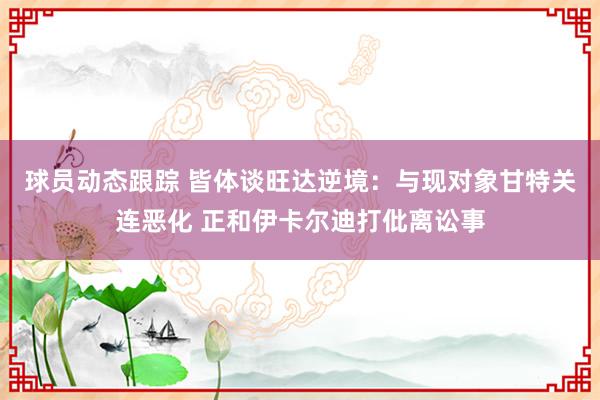 球员动态跟踪 皆体谈旺达逆境：与现对象甘特关连恶化 正和伊卡尔迪打仳离讼事